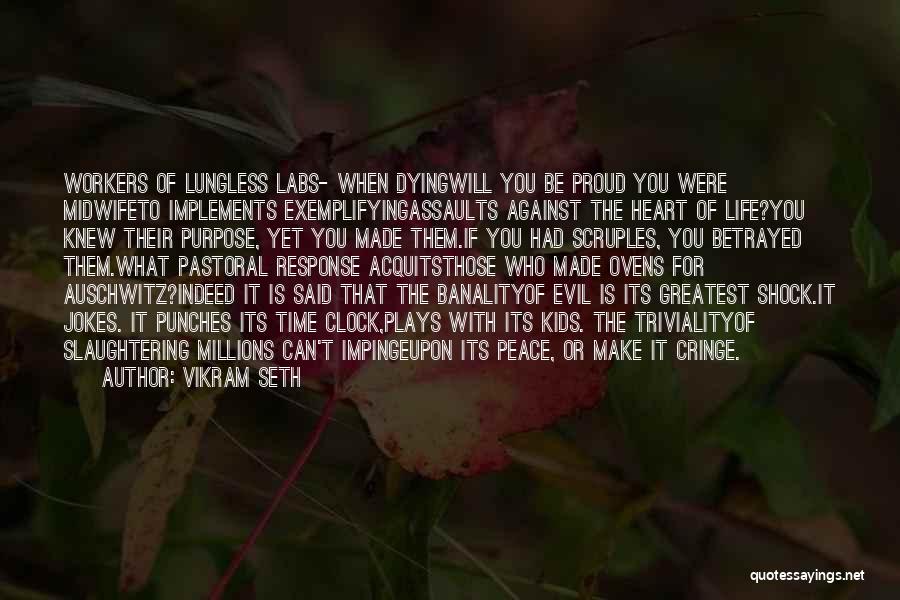 WORKERS OF LUNGLESS LABS- WHEN DYINGWILL YOU BE PROUD YOU WERE MIDWIFETO IMPLEMENTS EXEMPLIFYINGASSAULTS AGAINST THE HEART OF LIFE?YOU KNEW THEIR PURPOSE, YET YOU MADE THEM.IF YOU HAD SCRUPLES, YOU BETRAYED THEM.WHAT PASTORAL RESPONSE ACQUITSTHOSE WHO MADE OVENS FOR AUSCHWITZ?INDEED IT IS SAID THAT THE BANALITYOF EVIL IS ITS GREATEST SHOCK.IT JOKES. IT PUNCHES ITS TIME CLOCK,PLAYS WITH ITS KIDS. THE TRIVIALITYOF SLAUGHTERING MILLIONS CAN'T IMPINGEUPON ITS PEACE, OR MAKE IT CRINGE.

AUTHOR: VIKRAM SETH

quotessayings.net